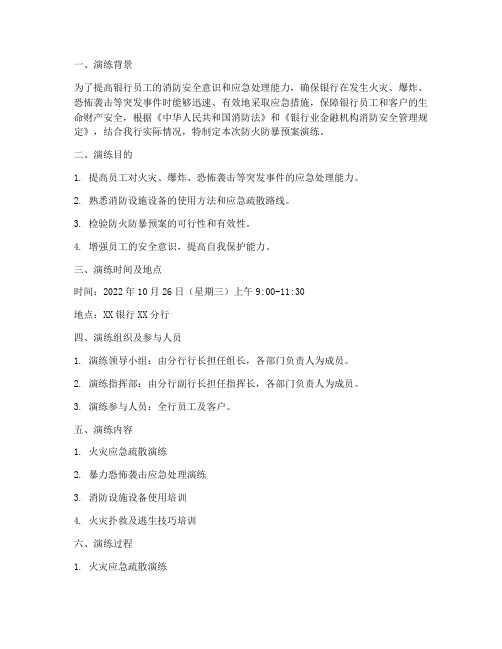 一、演练背景

为了提高银行员工的消防安全意识和应急处理能力，确保银行在发生火灾、爆炸、恐怖袭击等突发事件时能够迅速、有效地采取应急措施，保障银行员工和客户的生命财产安全，根据《中华人民共和国消防法》和《银行业金融机构消防安全管理规定》，结合我行实际情况，特制定本次防火防暴预案演练。

二、演练目的

1. 提高员工对火灾、爆炸、恐怖袭击等突发事件的应急处理能力。

2. 熟悉消防设施设备的使用方法和应急疏散路线。

3. 检验防火防暴预案的可行性和有效性。

4. 增强员工的安全意识，提高自我保护能力。

三、演练时间及地点

时间：2022 年 10 月 26 日（星期三）上午 9:00-11:30

地点：XX 银行 XX 分行

四、演练组织及参与人员

1. 演练领导小组：由分行行长担任组长，各部门负责人为成员。

2. 演练指挥部：由分行副行长担任指挥长，各部门负责人为成员。

3. 演练参与人员：全行员工及客户。

五、演练内容

1. 火灾应急疏散演练

2. 暴力恐怖袭击应急处理演练

3. 消防设施设备使用培训

4. 火灾扑救及逃生技巧培训

六、演练过程

1. 火灾应急疏散演练